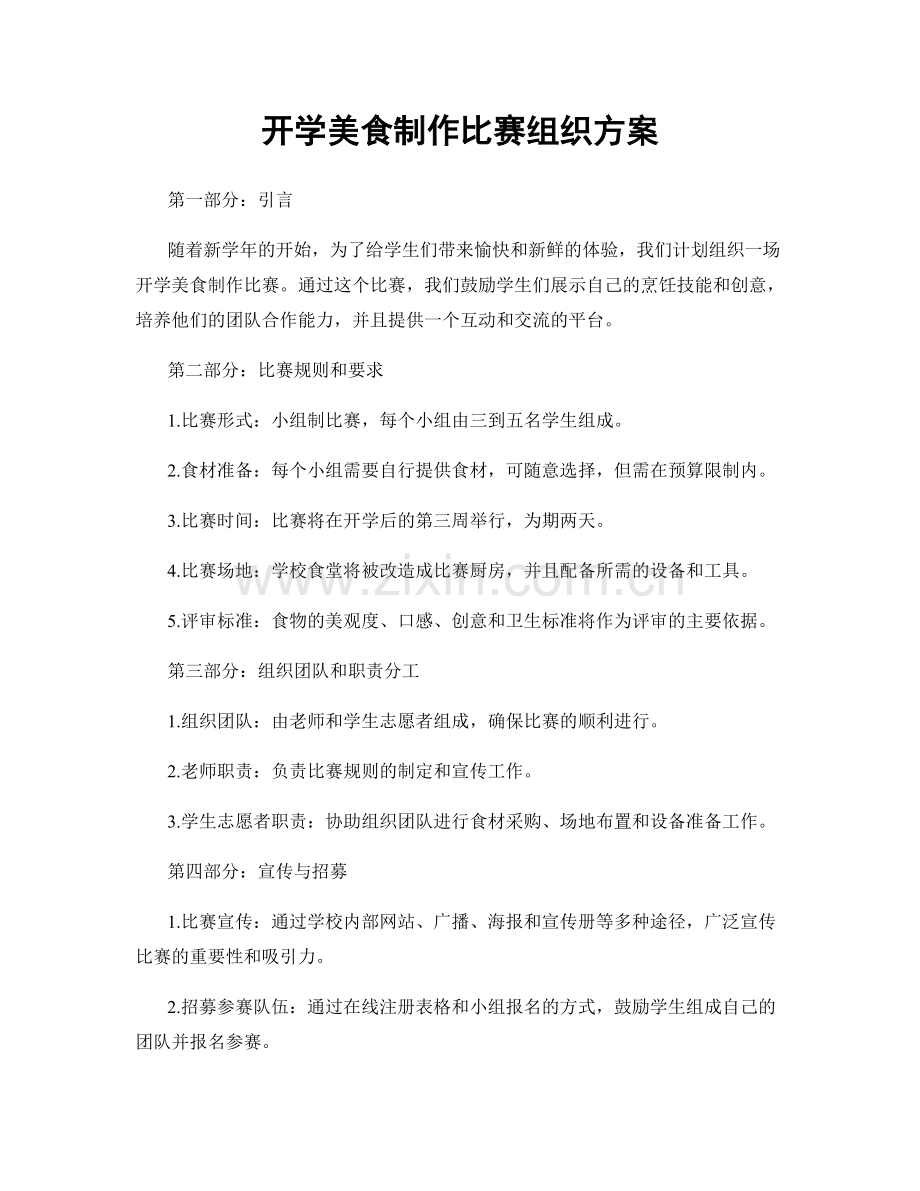 开学美食制作比赛组织方案

第一部分：引言

随着新学年的开始，为了给学生们带来愉快和新鲜的体验，我们计划组织一场开学美食制作比赛。通过这个比赛，我们鼓励学生们展示自己的烹饪技能和创意，培养他们的团队合作能力，并且提供一个互动和交流的平台。

第二部分：比赛规则和要求

1.比赛形式：小组制比赛，每个小组由三到五名学生组成。

2.食材准备：每个小组需要自行提供食材，可随意选择，但需在预算限制内。

3.比赛时间：比赛将在开学后的第三周举行，为期两天。

4.比赛场地：学校食堂将被改造成比赛厨房，并且配备所需的设备和工具。

5.评审标准：食物的美观度、口感、创意和卫生标准将作为评审的主要依据。

第三部分：组织团队和职责分工

1.组织团队：由老师和学生志愿者组成，确保比赛的顺利进行。

2.老师职责：负责比赛规则的制定和宣传工作。

3.学生志愿者职责：协助组织团队进行食材采购、场地布置和设备准备工作。

第四部分：宣传与招募

1.比赛宣传：通过学校内部网站、广播、海报和宣传册等多种途径，广泛宣传比赛的重要性和吸引力。

2.招募参赛队伍：通过在线注册表格和小组报名的方式，鼓励学生组成自己的团队并报名参赛。

www.zixin.com.cn